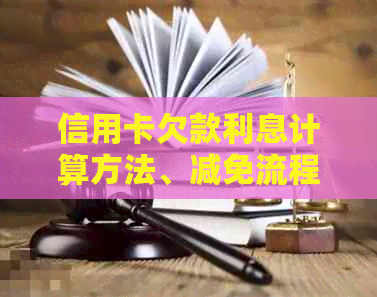 信用卡欠款利息计算方法、减免流程